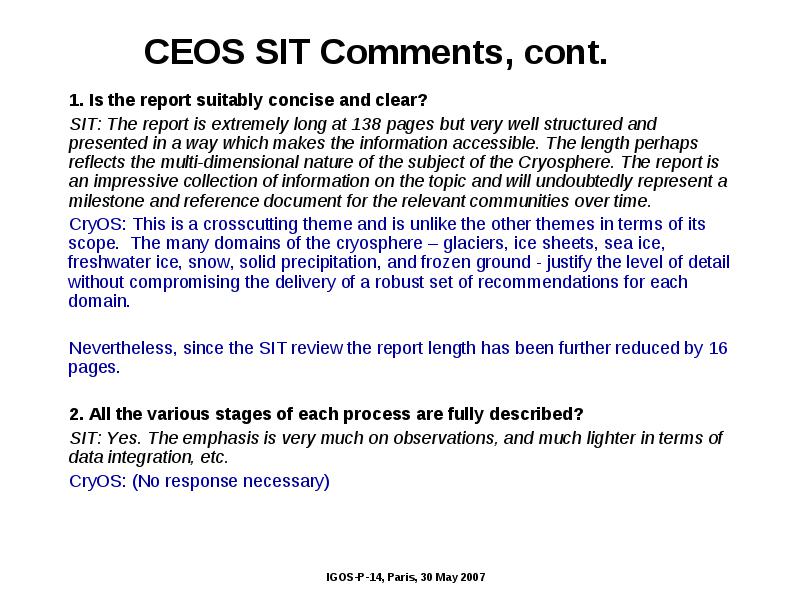 CEOS SIT Comments, cont.

1. Is the report suitably concise and clear?

SIT: The report is extremely long at 138 pages but very well structured and presented in a way which makes the information accessible. The length perhaps reflects the multi-dimensional nature of the subject of the Cryosphere. The report is an impressive collection of information on the topic and will undoubtedly represent a milestone and reference document for the relevant communities over time.

CryOS: This is a crosscutting theme and is unlike the other themes in terms of its scope. The many domains of the cryosphere – glaciers, ice sheets, sea ice, freshwater ice, snow, solid precipitation, and frozen ground - justify the level of detail without compromising the delivery of a robust set of recommendations for each domain.

Nevertheless, since the SIT review the report length has been further reduced by 16 pages.

2. All the various stages of each process are fully described?

SIT: Yes. The emphasis is very much on observations, and much lighter in terms of data integration, etc.

CryOS: (No response necessary)

IGOS-P-14, Paris, 30 May 2007